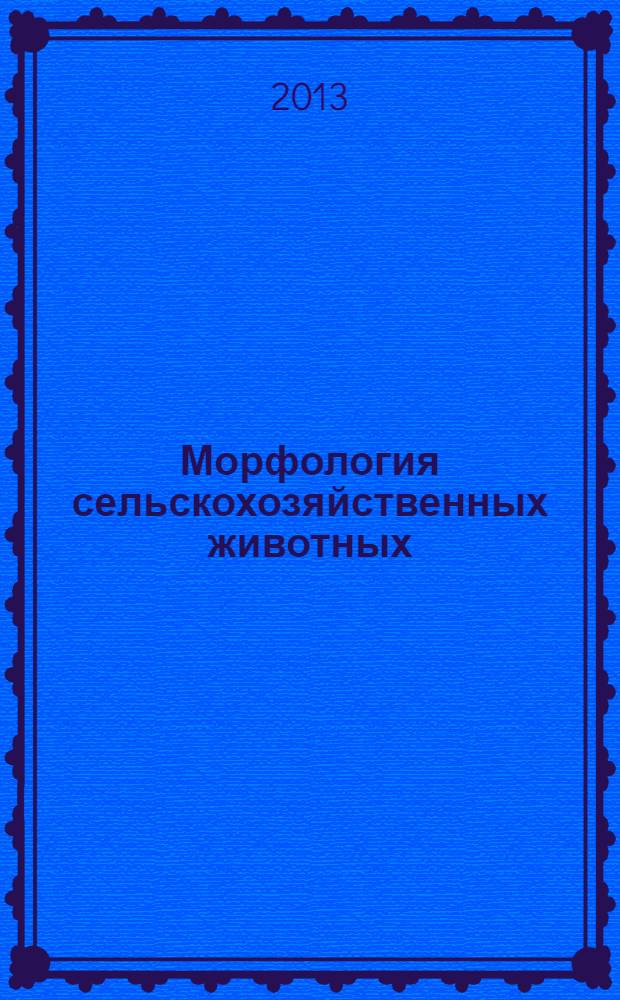 2013

Морфология сельскохозяйственных животных